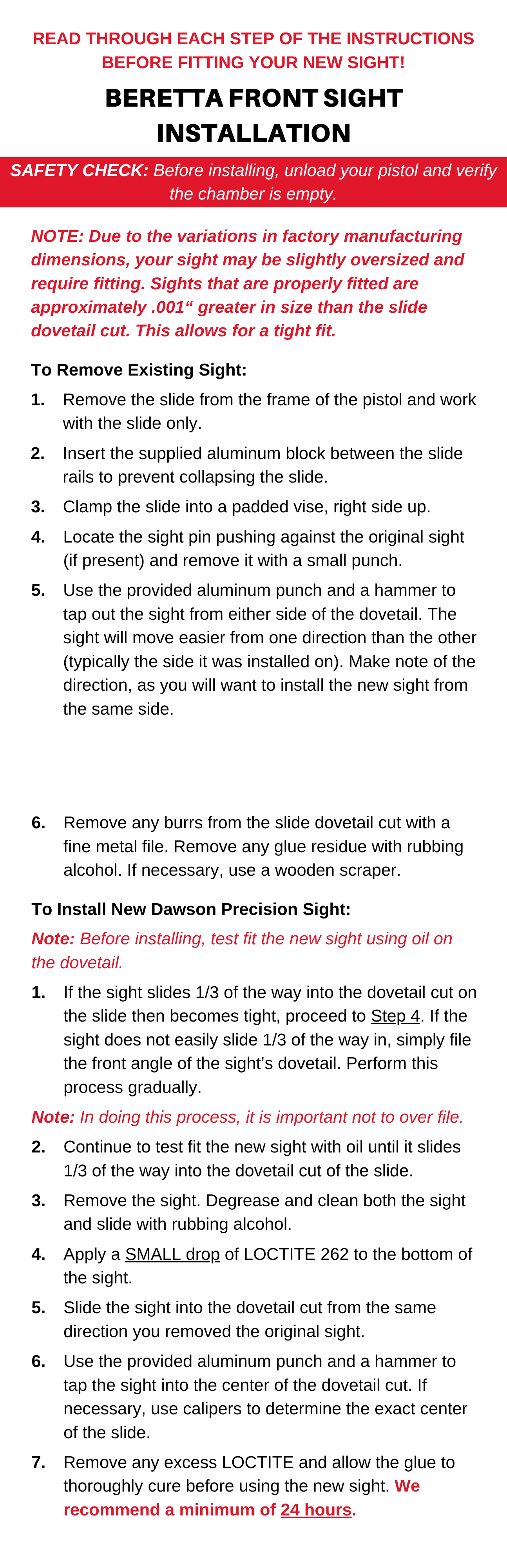 READ THROUGH EACH STEP OF THE INSTRUCTIONS BEFORE FITTING YOUR NEW SIGHT!

BERETTA FRONT SIGHT INSTALLATION

SAFETY CHECK: Before installing, unload your pistol and verify the chamber is empty.

NOTE: Due to the variations in factory manufacturing dimensions, your sight may be slightly oversized and require fitting. Sights that are properly fitted are approximately .001“ greater in size than the slide dovetail cut. This allows for a tight fit.

To Remove Existing Sight:

1. Remove the slide from the frame of the pistol and work with the slide only.
2. Insert the supplied aluminum block between the slide rails to prevent collapsing the slide.
3. Clamp the slide into a padded vise, right side up.
4. Locate the sight pin pushing against the original sight (if present) and remove it with a small punch.
5. Use the provided aluminum punch and a hammer to tap out the sight from either side of the dovetail. The sight will move easier from one direction than the other (typically the side it was installed on). Make note of the direction, as you will want to install the new sight from the same side.

6. Remove any burrs from the slide dovetail cut with a fine metal file. Remove any glue residue with rubbing alcohol. If necessary, use a wooden scraper.

To Install New Dawson Precision Sight:

Note: Before installing, test fit the new sight using oil on the dovetail.

1. If the sight slides 1/3 of the way into the dovetail cut on the slide then becomes tight, proceed to Step 4. If the sight does not easily slide 1/3 of the way in, simply file the front angle of the sight’s dovetail. Perform this process gradually.

Note: In doing this process, it is important not to over file.

2. Continue to test fit the new sight with oil until it slides 1/3 of the way into the dovetail cut of the slide.
3. Remove the sight. Degrease and clean both the sight and slide with rubbing alcohol.
4. Apply a SMALL drop of LOCTITE 262 to the bottom of the sight.
5. Slide the sight into the dovetail cut from the same direction you removed the original sight.
6. Use the provided aluminum punch and a hammer to tap the sight into the center of the dovetail cut. If necessary, use calipers to determine the exact center of the slide.
7. Remove any excess LOCTITE and allow the glue to thoroughly cure before using the new sight. We recommend a minimum of 24 hours.